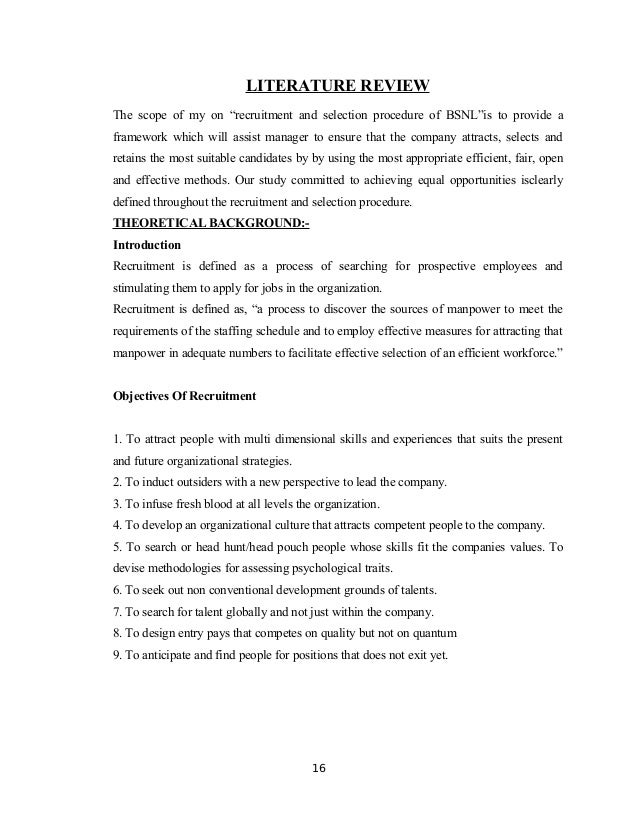 LITERATURE REVIEW

The scope of my on “recruitment and selection procedure of BSNL”is to provide a framework which will assist manager to ensure that the company attracts, selects and retains the most suitable candidates by by using the most appropriate efficient, fair, open and effective methods. Our study committed to achieving equal opportunities isclearly defined throughout the recruitment and selection procedure.

THEORETICAL BACKGROUND:-

Introduction

Recruitment is defined as a process of searching for prospective employees and stimulating them to apply for jobs in the organization.

Recruitment is defined as, “a process to discover the sources of manpower to meet the requirements of the staffing schedule and to employ effective measures for attracting that manpower in adequate numbers to facilitate effective selection of an efficient workforce.”

Objectives Of Recruitment

1. To attract people with multi dimensional skills and experiences that suits the present and future organizational strategies.
2. To induct outsiders with a new perspective to lead the company.
3. To infuse fresh blood at all levels the organization.
4. To develop an organizational culture that attracts competent people to the company.
5. To search or head hunt/head pouch people whose skills fit the companies values. To devise methodologies for assessing psychological traits.
6. To seek out non conventional development grounds of talents.
7. To search for talent globally and not just within the company.
8. To design entry pays that competes on quality but not on quantum
9. To anticipate and find people for positions that does not exit yet.

16